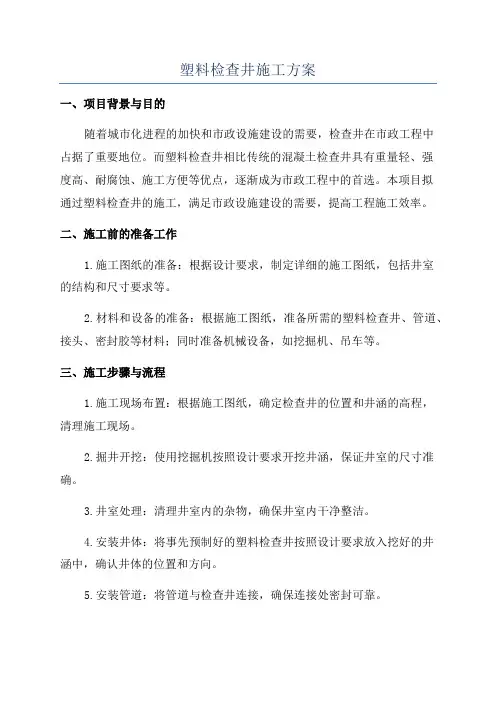 塑料检查井施工方案

一、项目背景与目的

随着城市化进程的加快和市政设施建设的需要，检查井在市政工程中占据了重要地位。而塑料检查井相比传统的混凝土检查井具有重量轻、强度高、耐腐蚀、施工方便等优点，逐渐成为市政工程中的首选。本项目拟通过塑料检查井的施工，满足市政设施建设的需要，提高工程施工效率。

二、施工前的准备工作

1.施工图纸的准备：根据设计要求，制定详细的施工图纸，包括井室的结构和尺寸要求等。

2.材料和设备的准备：根据施工图纸，准备所需的塑料检查井、管道、接头、密封胶等材料；同时准备机械设备，如挖掘机、吊车等。

三、施工步骤与流程

1.施工现场布置：根据施工图纸，确定检查井的位置和井涵的高程，清理施工现场。

2.掘井开挖：使用挖掘机按照设计要求开挖井涵，保证井室的尺寸准确。

3.井室处理：清理井室内的杂物，确保井室内干净整洁。

4.安装井体：将事先预制好的塑料检查井按照设计要求放入挖好的井涵中，确认井体的位置和方向。

5.安装管道：将管道与检查井连接，确保连接处密封可靠。